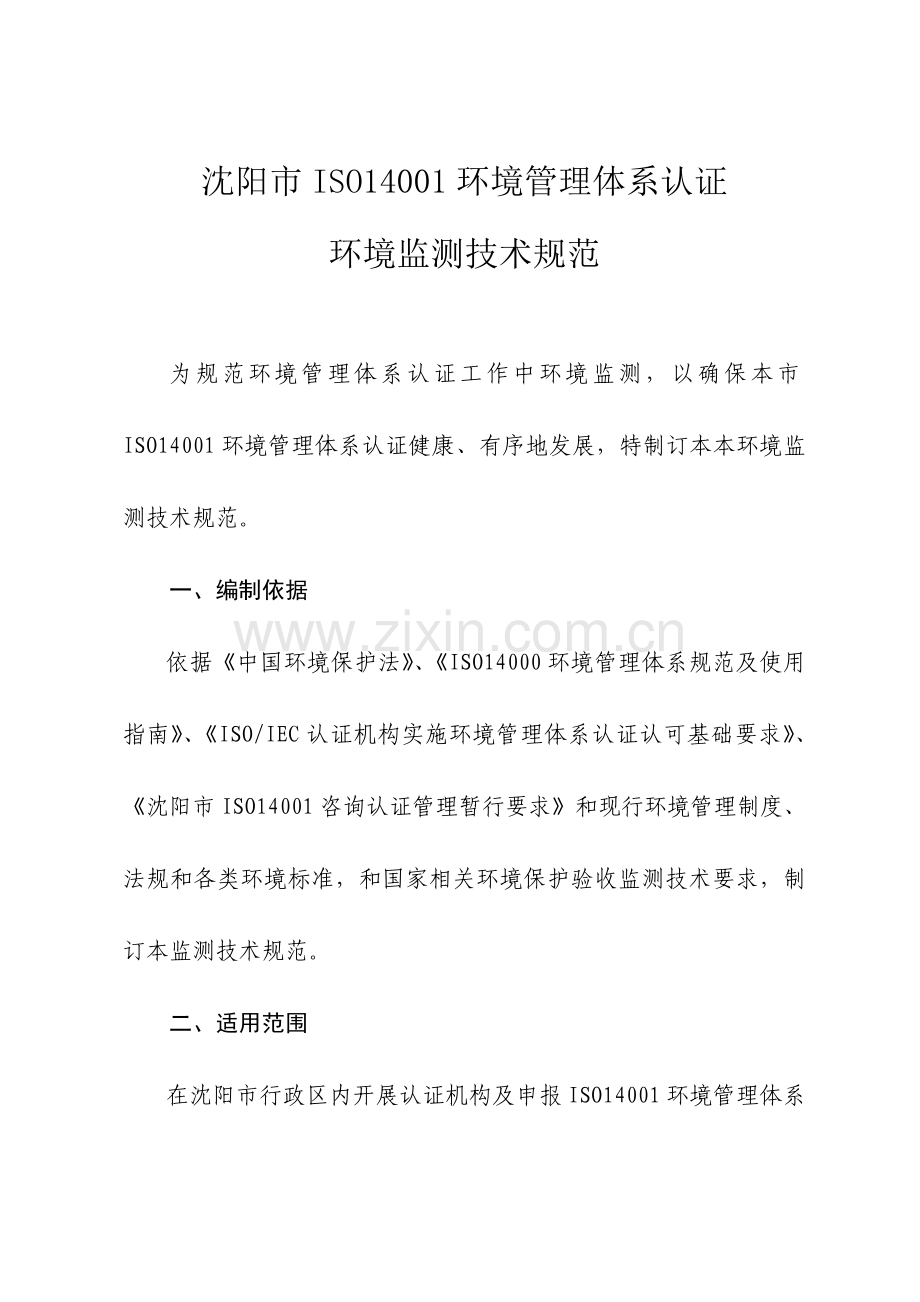 沈阳市ISO14001环境管理体系认证

环境监测技术规范

为规范环境管理体系认证工作中环境监测，以确保本市ISO14001环境管理体系认证健康、有序地发展，特制订本本环境监测技术规范。

一、编制依据

依据《中国环境保护法》、《ISO14000环境管理体系规范及使用指南》、《ISO/IEC认证机构实施环境管理体系认证认可基础要求》、《沈阳市ISO14001咨询认证管理暂行要求》和现行环境管理制度、法规和各类环境标准，和国家相关环境保护验收监测技术要求，制订本监测技术规范。

二、适用范围

在沈阳市行政区内开展认证机构及申报ISO14001环境管理体系

www.zixin.com.cn